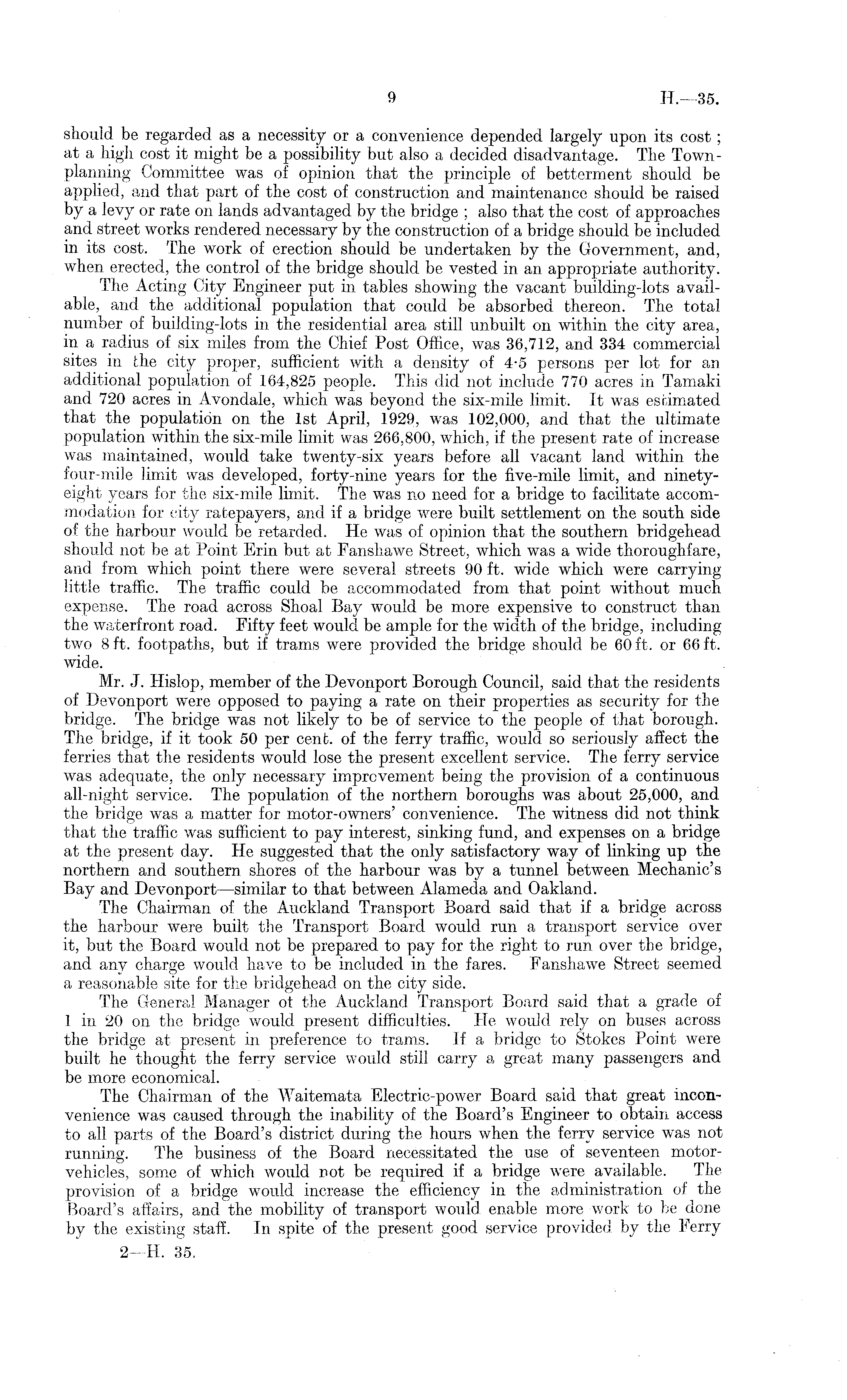 9 H.—35.

should be regarded as a necessity or a convenience depended largely upon its cost; at a high cost it might be a possibility but also a decided disadvantage. The Town-planning Committee was of opinion that the principle of betterment should be applied, and that part of the cost of construction and maintenance should be raised by a levy or rate on lands advantaged by the bridge; also that the cost of approaches and street works rendered necessary by the construction of a bridge should be included in its cost. The work of erection should be undertaken by the Government, and, when erected, the control of the bridge should be vested in an appropriate authority.

The Acting City Engineer put in tables showing the vacant building-lots available, and the additional population that could be absorbed thereon. The total number of building-lots in the residential area still unbuilt on within the city area, in a radius of six miles from the Chief Post Office, was 36,712, and 334 commercial sites in the city proper, sufficient with a density of 4·5 persons per lot for an additional population of 164,825 people. This did not include 770 acres in Tamaki and 720 acres in Avondale, which was beyond the six-mile limit. It was estimated that the population on the 1st April, 1929, was 102,000, and that the ultimate population within the six-mile limit was 266,800, which, if the present rate of increase was maintained, would take twenty-six years before all vacant land within the four-mile limit was developed, forty-nine years for the five-mile limit, and ninety-eight years for the six-mile limit. The was no need for a bridge to facilitate accommodation for city ratepayers, and if a bridge were built settlement on the south side of the harbour would be retarded. He was of opinion that the southern bridgehead should not be at Point Erin but at Fanshawe Street, which was a wide thoroughfare, and from which point there were several streets 90 ft. wide which were carrying little traffic. The traffic could be accommodated from that point without much expense. The road across Shoal Bay would be more expensive to construct than the waterfront road. Fifty feet would be ample for the width of the bridge, including two 8 ft. footpaths, but if trams were provided the bridge should be 60 ft. or 66 ft. wide.

Mr. J. Hislop, member of the Devonport Borough Council, said that the residents of Devonport were opposed to paying a rate on their properties as security for the bridge. The bridge was not likely to be of service to the people of that borough. The bridge, if it took 50 per cent. of the ferry traffic, would so seriously affect the ferries that the residents would lose the present excellent service. The ferry service was adequate, the only necessary improvement being the provision of a continuous all-night service. The population of the northern boroughs was about 25,000, and the bridge was a matter for motor-owners' convenience. The witness did not think that the traffic was sufficient to pay interest, sinking fund, and expenses on a bridge at the present day. He suggested that the only satisfactory way of linking up the northern and southern shores of the harbour was by a tunnel between Mechanic's Bay and Devonport—similar to that between Alameda and Oakland.

The Chairman of the Auckland Transport Board said that if a bridge across the harbour were built the Transport Board would run a transport service over it, but the Board would not be prepared to pay for the right to run over the bridge, and any charge would have to be included in the fares. Fanshawe Street seemed a reasonable site for the bridgehead on the city side.

The General Manager of the Auckland Transport Board said that a grade of 1 in 20 on the bridge would present difficulties. He would rely on buses across the bridge at present in preference to trams. If a bridge to Stokes Point were built he thought the ferry service would still carry a great many passengers and be more economical.

The Chairman of the Waitemata Electric-power Board said that great inconvenience was caused through the inability of the Board's Engineer to obtain access to all parts of the Board's district during the hours when the ferry service was not running. The business of the Board necessitated the use of seventeen motor-vehicles, some of which would not be required if a bridge were available. The provision of a bridge would increase the efficiency in the administration of the Board's affairs, and the mobility of transport would enable more work to be done by the existing staff. In spite of the present good service provided by the Ferry

2—H. 35.